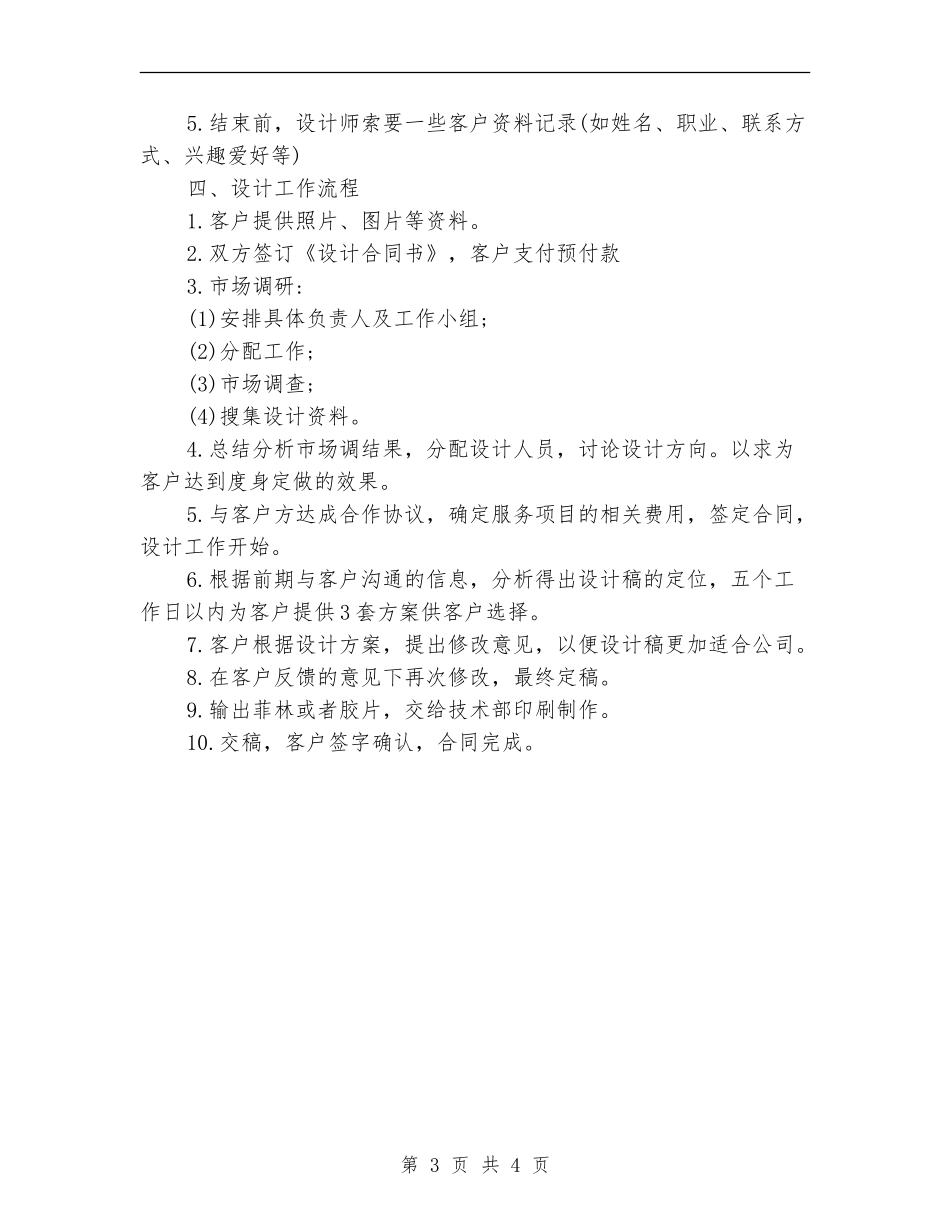 5.结束前，设计师索要一些客户资料记录(如姓名、职业、联系方式、兴趣爱好等)

四、设计工作流程

1.客户提供照片、图片等资料。

2.双方签订《设计合同书》，客户支付预付款

3.市场调研：

(1)安排具体负责人及工作小组；

(2)分配工作；

(3)市场调查；

(4)搜集设计资料。

4.总结分析市场调结果，分配设计人员，讨论设计方向。以求为客户达到度身定做的效果。

5.与客户方达成合作协议，确定服务项目的相关费用，签定合同，设计工作开始。

6.根据前期与客户沟通的信息，分析得出设计稿的定位，五个工作日以内为客户提供3套方案供客户选择。

7.客户根据设计方案，提出修改意见，以便设计稿更加适合公司。

8.在客户反馈的意见下再次修改，最终定稿。

9.输出菲林或者胶片，交给技术部印刷制作。

10.交稿，客户签字确认，合同完成。

第 3 页 共 4 页